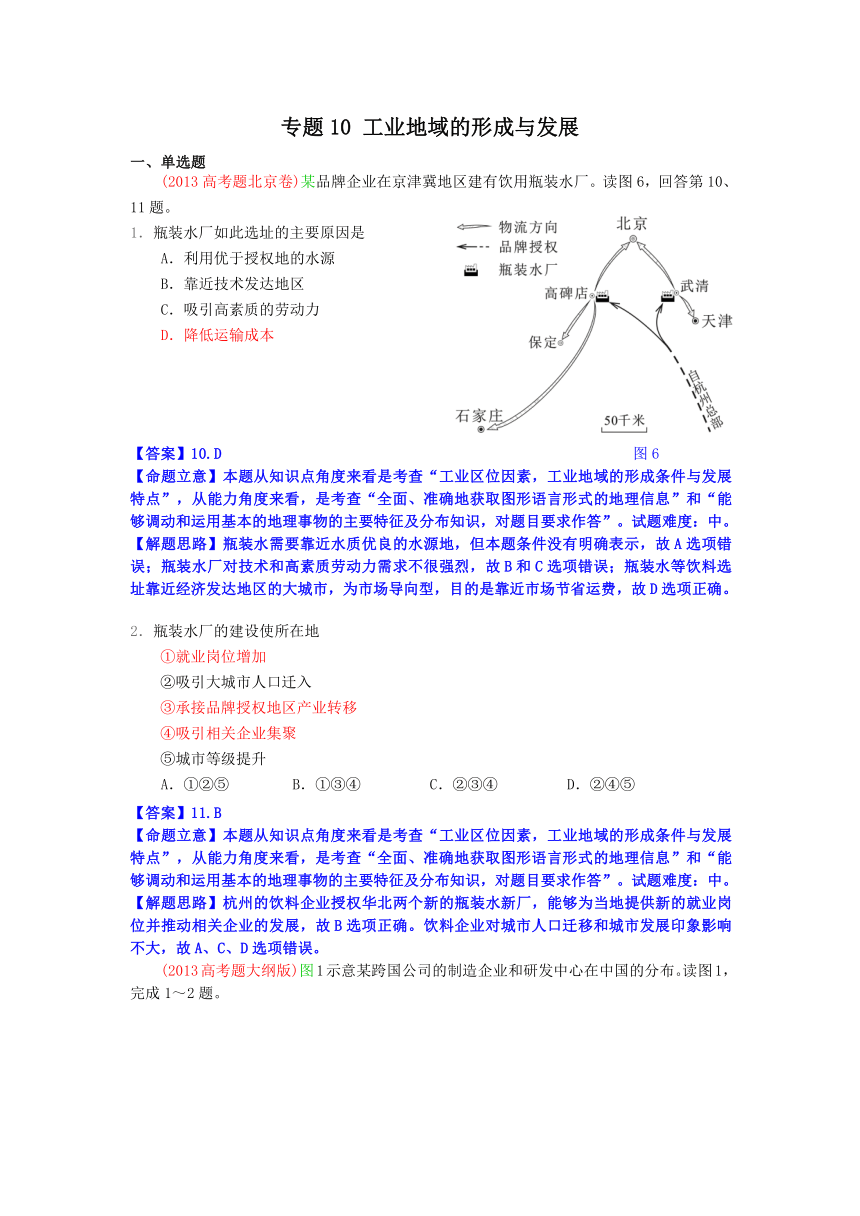 专题 10 工业地域的形成与发展

一、单选题

(2013 高考题北京卷)某品牌企业在京津冀地区建有饮用瓶装水厂。读图 6，回答第 10、11 题。

1. 瓶装水厂如此选址的主要原因是

A. 利用优于授权地的水源

B. 靠近技术发达地区

C. 吸引高素质的劳动力

D. 降低运输成本

物流方向

品牌授权

瓶装水厂

北京

高碑店

武清

天津

保定

石家庄

自杭州总部

50千米

图 6

【答案】10.D

【命题立意】本题从知识点角度来看是考查“工业区位因素，工业地域的形成条件与发展特点”，从能力角度来看，是考查“全面、准确地获取图形语言形式的地理信息”和“能够调动和运用基本的地理事物的主要特征及分布知识，对题目要求作答”。试题难度：中。

【解题思路】瓶装水需要靠近水质优良的水源地，但本题条件没有明确表示，故 A 选项错误；瓶装水厂对技术和高素质劳动力需求不很强烈，故 B 和 C 选项错误；瓶装水等饮料选址靠近经济发达地区的大城市，为市场导向型，目的是靠近市场节省运费，故 D 选项正确。

2. 瓶装水厂的建设使所在地

①就业岗位增加

②吸引大城市人口迁入

③承接品牌授权地区产业转移

④吸引相关企业集聚

⑤城市等级提升

A. ①②⑤　　B. ①③④　　C. ②③④　　D. ②④⑤

【答案】11.B

【命题立意】本题从知识点角度来看是考查“工业区位因素，工业地域的形成条件与发展特点”，从能力角度来看，是考查“全面、准确地获取图形语言形式的地理信息”和“能够调动和运用基本的地理事物的主要特征及分布知识，对题目要求作答”。试题难度：中。

【解题思路】杭州的饮料企业授权华北两个新的瓶装水新厂，能够为当地提供新的就业岗位并推动相关企业的发展，故 B 选项正确。饮料企业对城市人口迁移和城市发展印象影响不大，故 A、C、D 选项错误。

(2013 高考题大纲版)图1示意某跨国公司的制造企业和研发中心在中国的分布。读图1，完成 1～2 题。